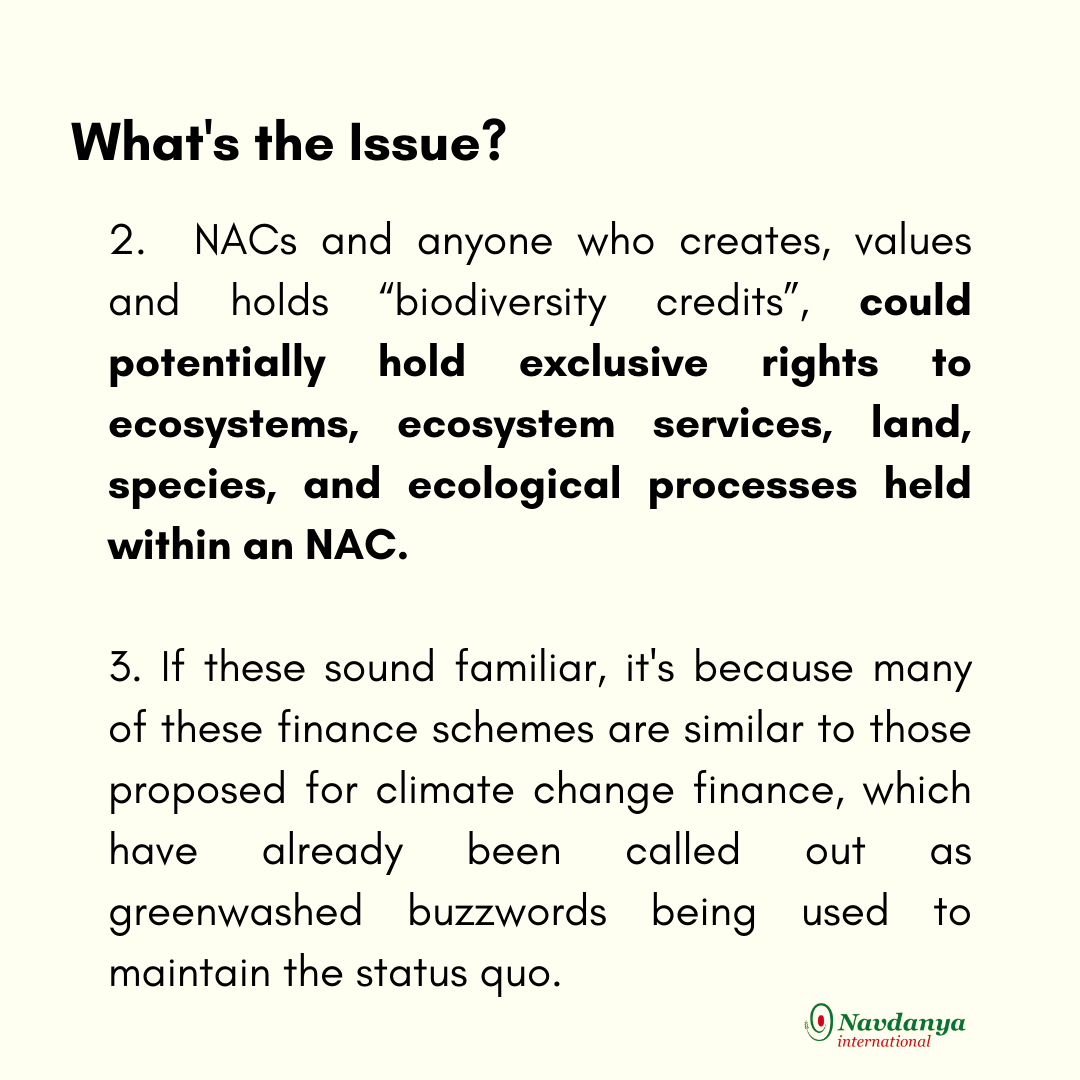 What's the Issue?

2. NACs and anyone who creates, values and holds “biodiversity credits”, could potentially hold exclusive rights to ecosystems, ecosystem services, land, species, and ecological processes held within an NAC.

3. If these sound familiar, it's because many of these finance schemes are similar to those proposed for climate change finance, which have already been called out as greenwashed buzzwords being used to maintain the status quo.

Navdanya international